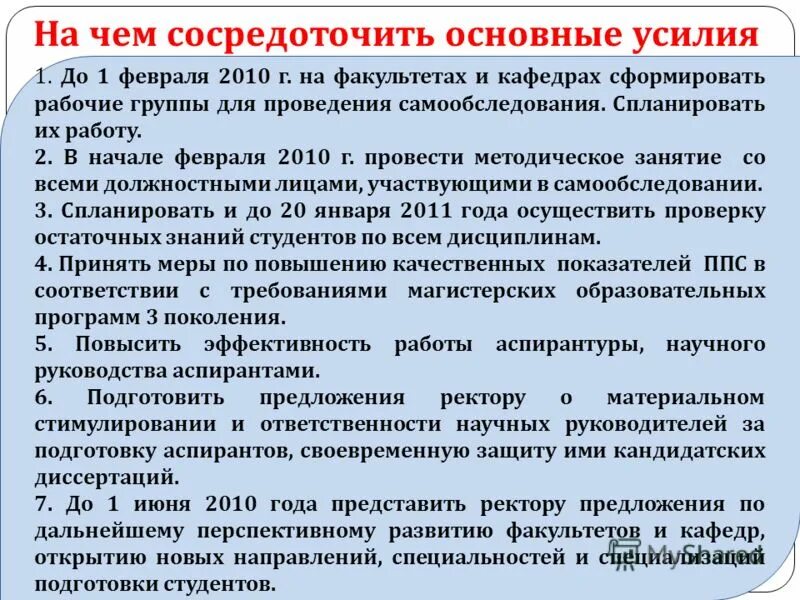 На чем сосредоточить основные усилия

1. До 1 февраля 2010 г. на факультетах и кафедрах сформировать рабочие группы для проведения самообследования. Спланировать их работу.

2. В начале февраля 2010 г. провести методическое занятие со всеми должностными лицами, участвующими в самообследовании.

3. Спланировать и до 20 января 2011 года осуществить проверку остаточных знаний студентов по всем дисциплинам.

4. Принять меры по повышению качественных показателей ППС в соответствии с требованиями магистерских образовательных программ 3 поколения.

5. Повысить эффективность работы аспирантуры, научного руководства аспирантами.

6. Подготовить предложения ректору о материальном стимулировании и ответственности научных руководителей за подготовку аспирантов, своевременную защиту ими кандидатских диссертаций.

7. До 1 июня 2010 года представить ректору предложения по дальнейшему перспективному развитию факультетов и кафедр, открытию новых направлений, специальностей и специализаций подготовки студентов.

MyShared